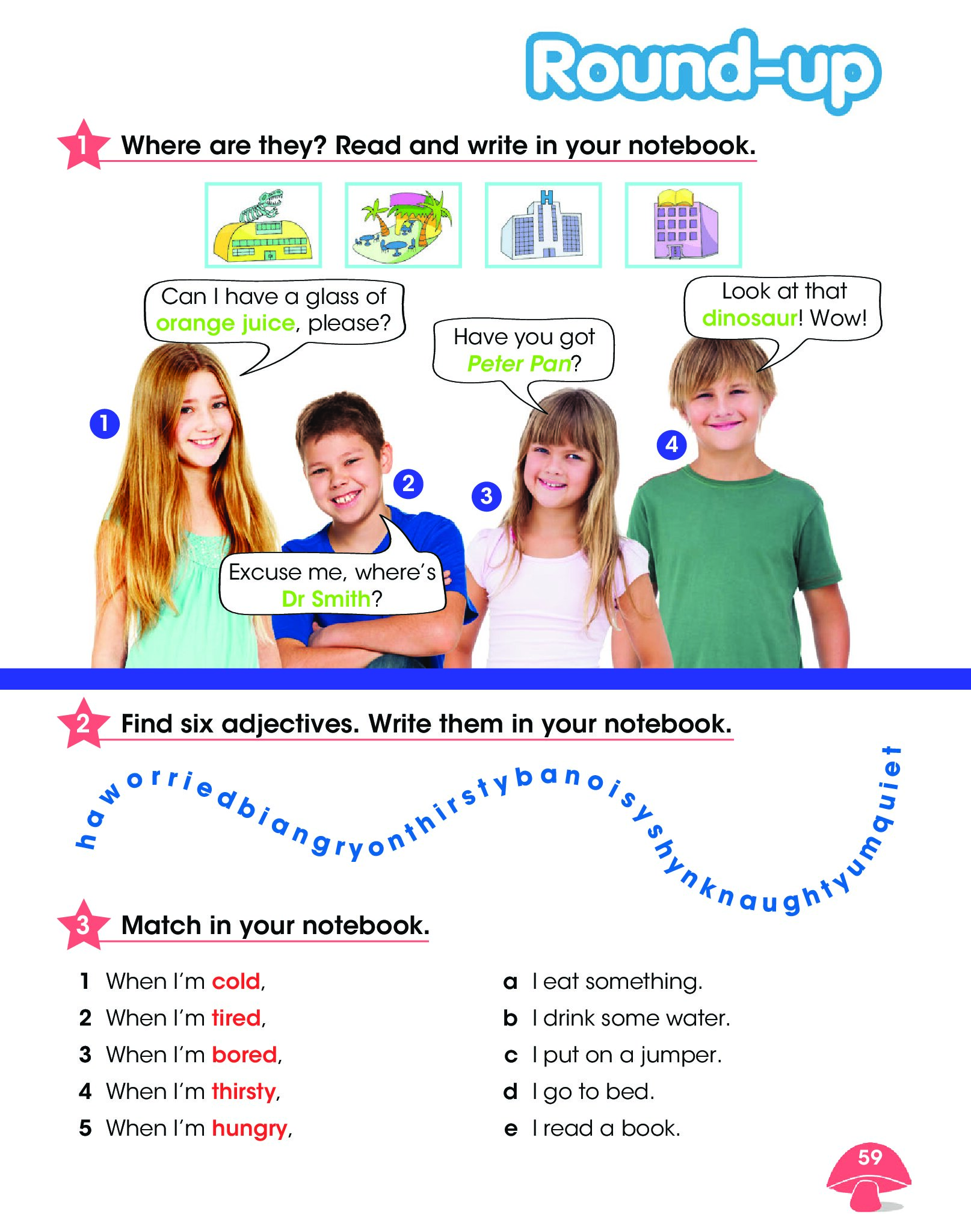 Round-up

1 Where are they? Read and write in your notebook.

H

Can I have a glass of orange juice, please?

Have you got Peter Pan?

Look at that dinosaur! Wow!

1

2

3

4

Excuse me, where's Dr Smith?

2 Find six adjectives. Write them in your notebook.

haworriedbiangryonthirstybanoisyshynknaughtyumquiet

3 Match in your notebook.

1 When I'm cold,
2 When I'm tired,
3 When I'm bored,
4 When I'm thirsty,
5 When I'm hungry,

a I eat something.
b I drink some water.
c I put on a jumper.
d I go to bed.
e I read a book.

59